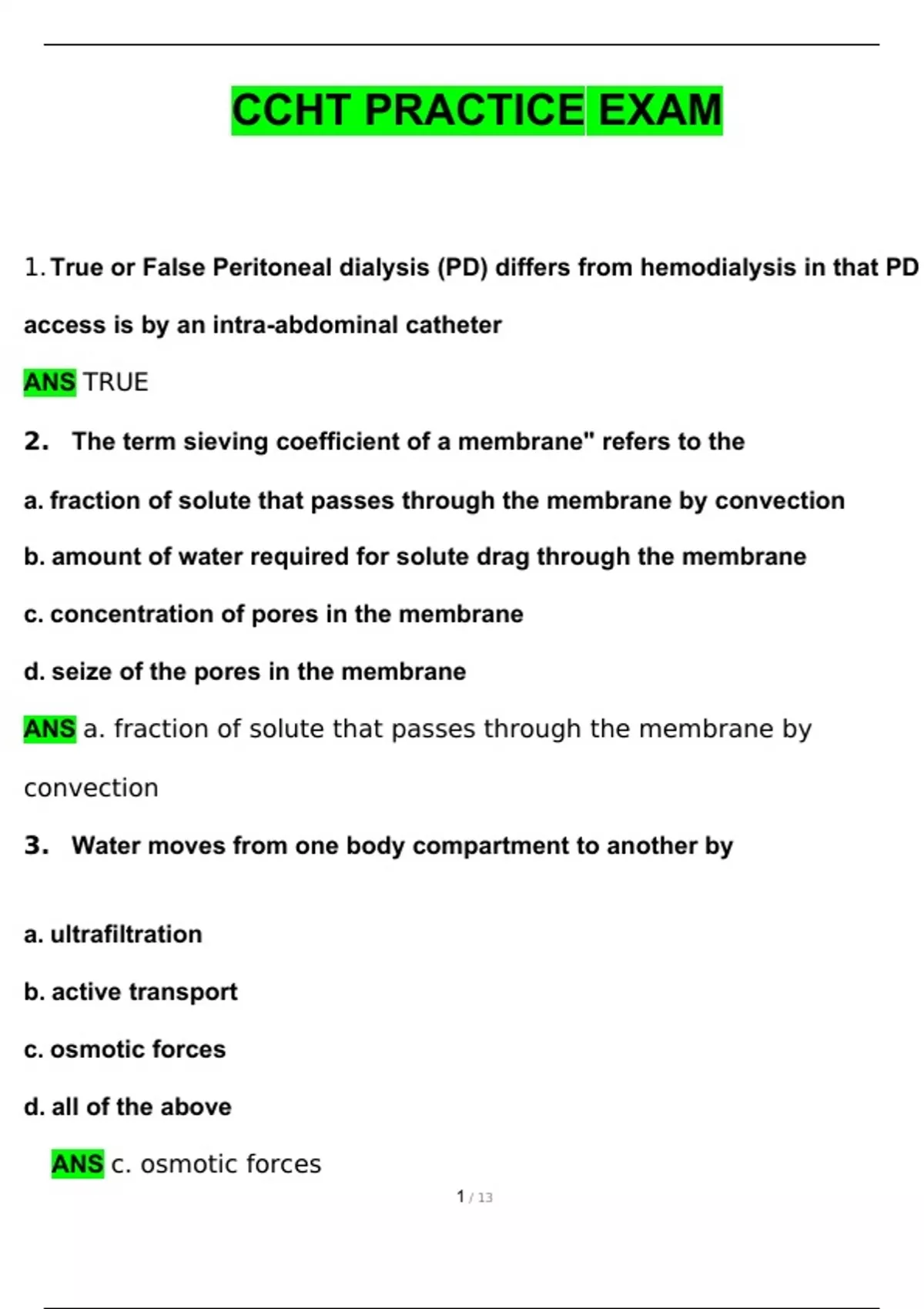 CCHT PRACTICE EXAM

1. True or False Peritoneal dialysis (PD) differs from hemodialysis in that PD access is by an intra-abdominal catheter

ANS TRUE

2. The term sieving coefficient of a membrane" refers to the

a. fraction of solute that passes through the membrane by convection

b. amount of water required for solute drag through the membrane

c. concentration of pores in the membrane

d. seize of the pores in the membrane

ANS a. fraction of solute that passes through the membrane by convection

3. Water moves from one body compartment to another by

a. ultrafiltration

b. active transport

c. osmotic forces

d. all of the above

ANS c. osmotic forces

1 / 13